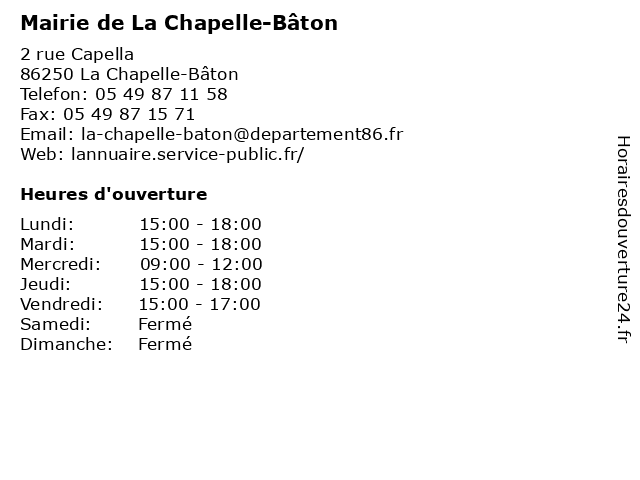 Mairie de La Chapelle-Bâton

2 rue Capella
86250 La Chapelle-Bâton
Telefon: 05 49 87 11 58
Fax: 05 49 87 15 71
Email: la-chapelle-baton@departement86.fr
Web: lannuaire.service-public.fr/

Heures d'ouverture

| | |
|---|---|
| Lundi: | 15:00 - 18:00 |
| Mardi: | 15:00 - 18:00 |
| Mercredi: | 09:00 - 12:00 |
| Jeudi: | 15:00 - 18:00 |
| Vendredi: | 15:00 - 17:00 |
| Samedi: | Fermé |
| Dimanche: | Fermé |

Horairesdouverture24.fr